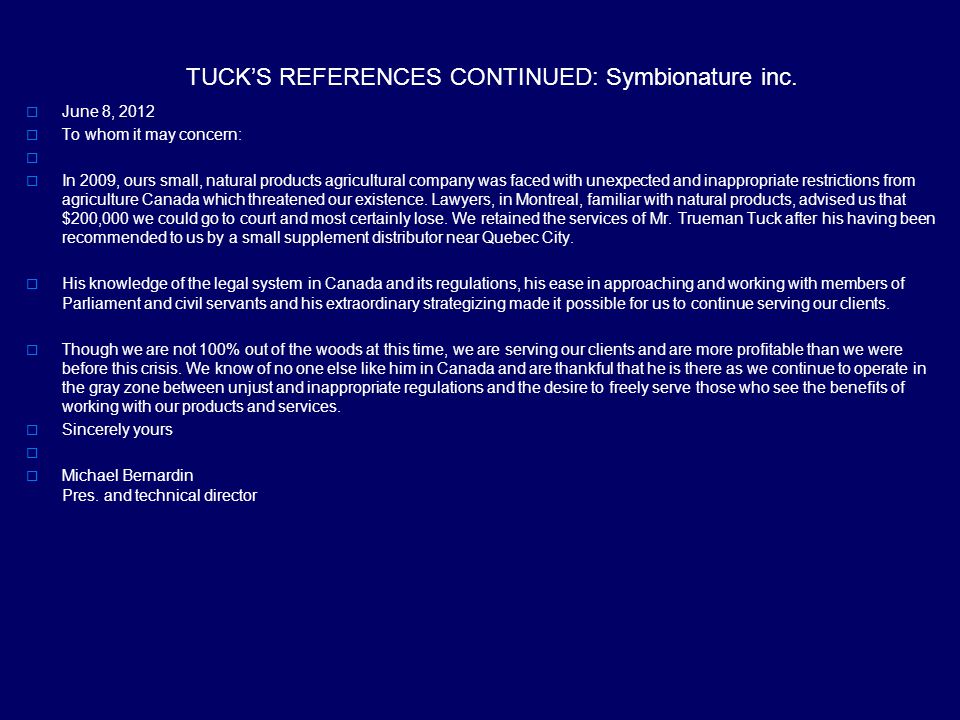 TUCK'S REFERENCES CONTINUED: Symbionature inc.

June 8, 2012

To whom it may concern:

In 2009, ours small, natural products agricultural company was faced with unexpected and inappropriate restrictions from agriculture Canada which threatened our existence. Lawyers, in Montreal, familiar with natural products, advised us that $200,000 we could go to court and most certainly lose. We retained the services of Mr. Trueman Tuck after his having been recommended to us by a small supplement distributor near Quebec City.

His knowledge of the legal system in Canada and its regulations, his ease in approaching and working with members of Parliament and civil servants and his extraordinary strategizing made it possible for us to continue serving our clients.

Though we are not 100% out of the woods at this time, we are serving our clients and are more profitable than we were before this crisis. We know of no one else like him in Canada and are thankful that he is there as we continue to operate in the gray zone between unjust and inappropriate regulations and the desire to freely serve those who see the benefits of working with our products and services.

Sincerely yours

Michael Bernardin
Pres. and technical director